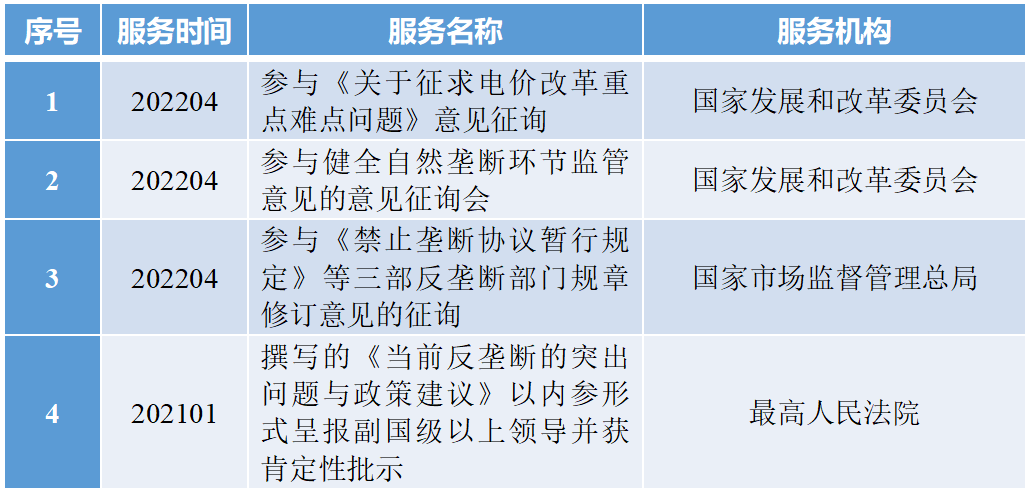 | 序号 | 服务时间 | 服务名称 | 服务机构 |
|---|---|---|---|
| 1 | 202204 | 参与《关于征求电价改革重点难点问题》意见征询 | 国家发展和改革委员会 |
| 2 | 202204 | 参与健全自然垄断环节监管意见的意见征询会 | 国家发展和改革委员会 |
| 3 | 202204 | 参与《禁止垄断协议暂行规定》等三部反垄断部门规章修订意见的征询 | 国家市场监督管理总局 |
| 4 | 202101 | 撰写的《当前反垄断的突出问题与政策建议》以内参形式呈报副国级以上领导并获肯定性批示 | 最高人民法院 |